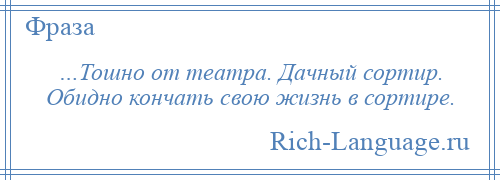 Фраза

...Тошно от театра. Дачный сортир. Обидно кончать свою жизнь в сортире.

Rich-Language.ru